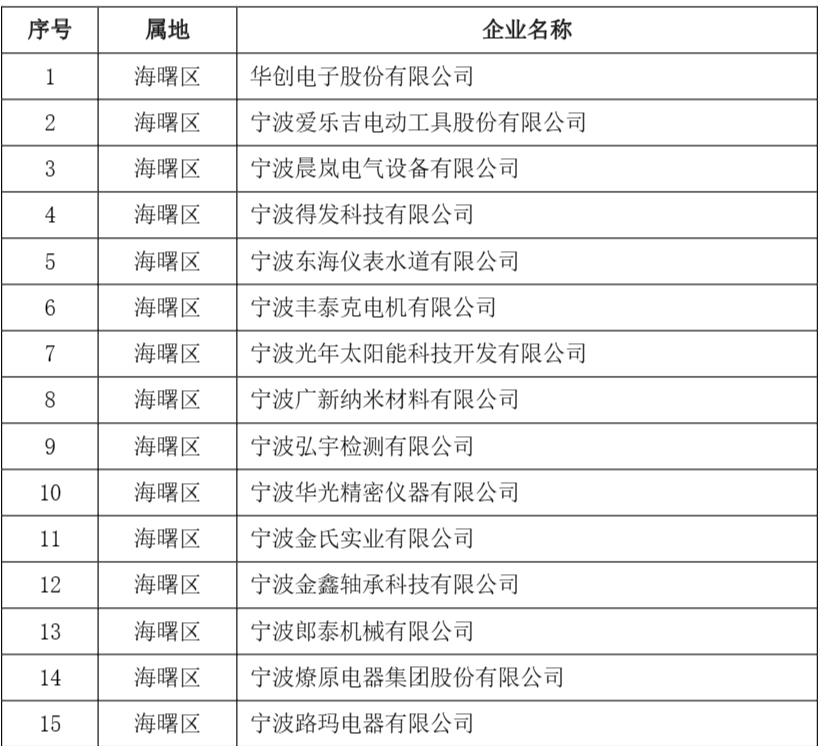 | 序号 | 属地 | 企业名称 |
|---|---|---|
| 1 | 海曙区 | 华创电子股份有限公司 |
| 2 | 海曙区 | 宁波爱乐吉电动工具股份有限公司 |
| 3 | 海曙区 | 宁波晨岚电气设备有限公司 |
| 4 | 海曙区 | 宁波得发科技有限公司 |
| 5 | 海曙区 | 宁波东海仪表水道有限公司 |
| 6 | 海曙区 | 宁波丰泰克电机有限公司 |
| 7 | 海曙区 | 宁波光年太阳能科技开发有限公司 |
| 8 | 海曙区 | 宁波广新纳米材料有限公司 |
| 9 | 海曙区 | 宁波弘宇检测有限公司 |
| 10 | 海曙区 | 宁波华光精密仪器有限公司 |
| 11 | 海曙区 | 宁波金氏实业有限公司 |
| 12 | 海曙区 | 宁波金鑫轴承科技有限公司 |
| 13 | 海曙区 | 宁波郎泰机械有限公司 |
| 14 | 海曙区 | 宁波燎原电器集团股份有限公司 |
| 15 | 海曙区 | 宁波路玛电器有限公司 |